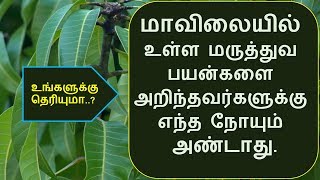 உங்களுக்கு தெரியுமா..?

மாவிலையில் உள்ள மருத்துவ பயன்களை அறிந்தவர்களுக்கு எந்த நோயும் அண்டாது.